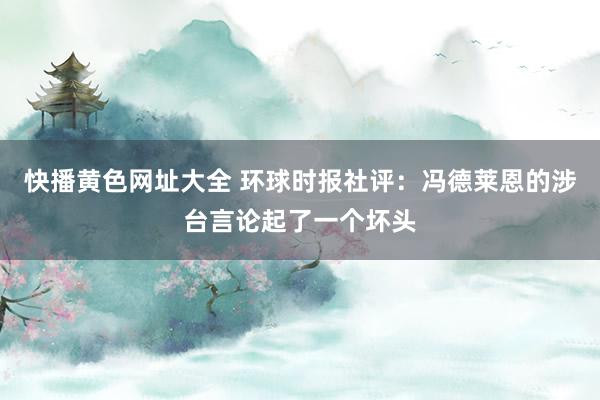 快播黄色网址大全 环球时报社评：冯德莱恩的涉台言论起了一个坏头